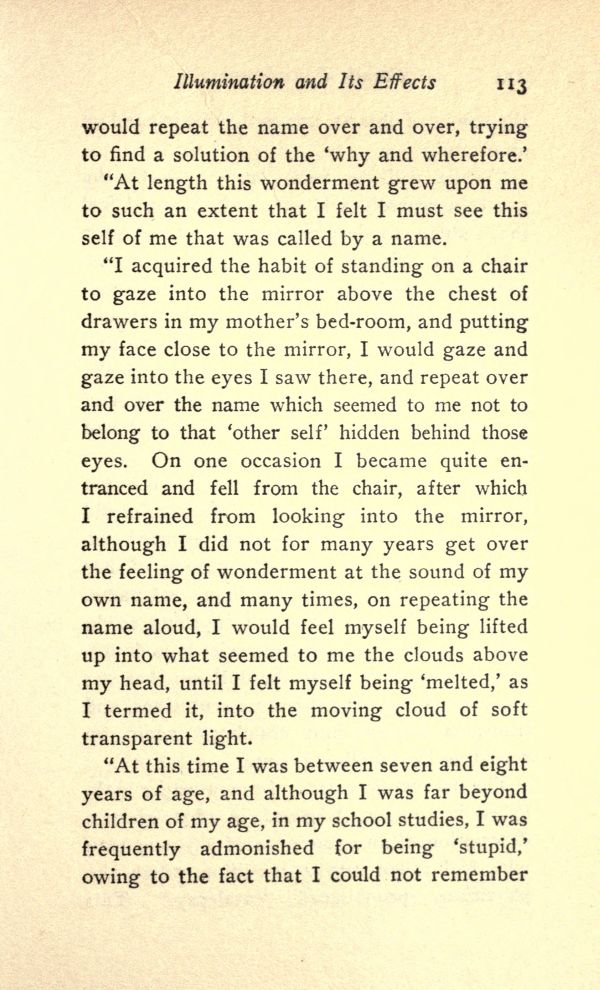 Illumination and Its Effects 113

would repeat the name over and over, trying to find a solution of the 'why and wherefore.'

"At length this wonderment grew upon me to such an extent that I felt I must see this self of me that was called by a name.

"I acquired the habit of standing on a chair to gaze into the mirror above the chest of drawers in my mother's bed-room, and putting my face close to the mirror, I would gaze and gaze into the eyes I saw there, and repeat over and over the name which seemed to me not to belong to that 'other self' hidden behind those eyes. On one occasion I became quite entranced and fell from the chair, after which I refrained from looking into the mirror, although I did not for many years get over the feeling of wonderment at the sound of my own name, and many times, on repeating the name aloud, I would feel myself being lifted up into what seemed to me the clouds above my head, until I felt myself being 'melted,' as I termed it, into the moving cloud of soft transparent light.

"At this time I was between seven and eight years of age, and although I was far beyond children of my age, in my school studies, I was frequently admonished for being 'stupid,' owing to the fact that I could not remember